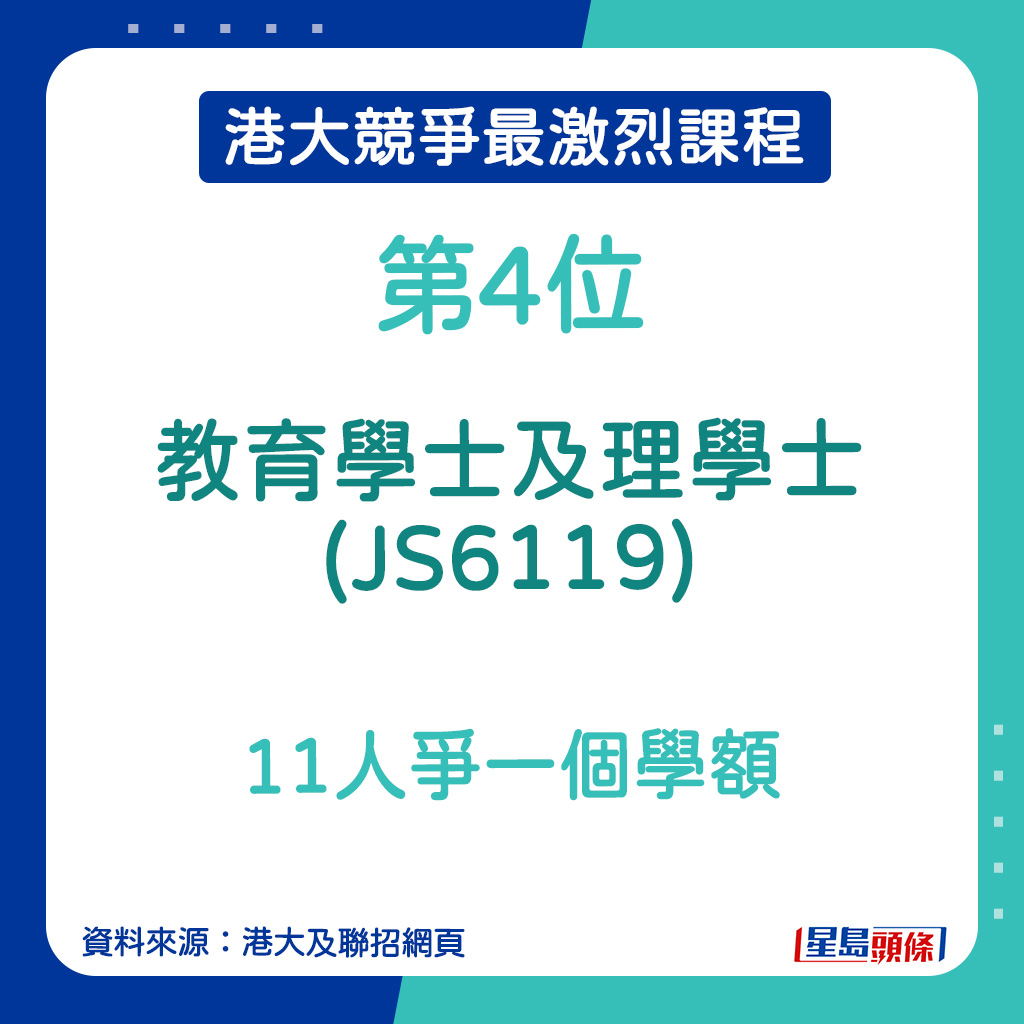 港大競爭最激烈課程

第4位

教育學士及理學士 (JS6119)

11人爭一個學額

資料來源：港大及聯招網頁

星島頭條